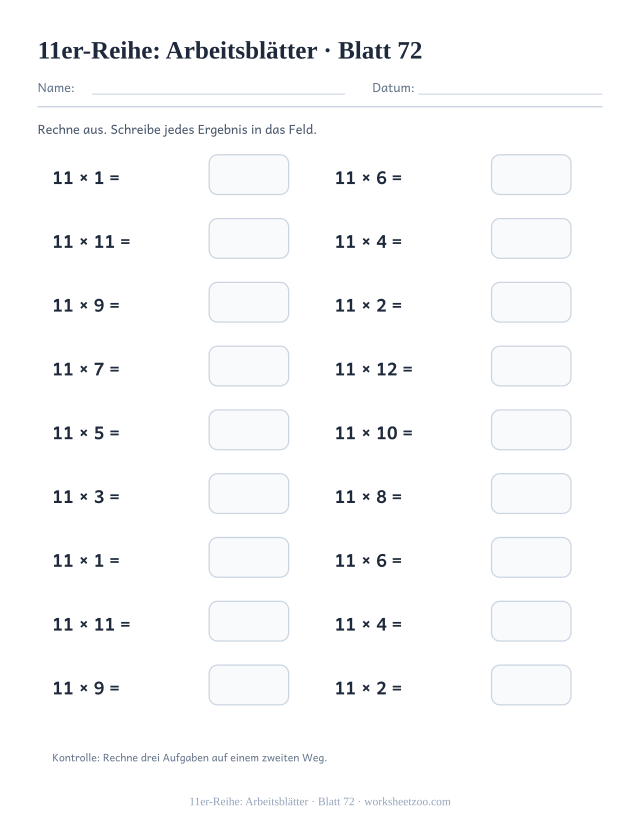 11er-Reihe: Arbeitsblätter · Blatt 72

Name: ____ Datum: ____

Rechne aus. Schreibe jedes Ergebnis in das Feld.

$11 \times 1 =$

$11 \times 11 =$

$11 \times 9 =$

$11 \times 7 =$

$11 \times 5 =$

$11 \times 3 =$

$11 \times 1 =$

$11 \times 11 =$

$11 \times 9 =$

$11 \times 6 =$

$11 \times 4 =$

$11 \times 2 =$

$11 \times 12 =$

$11 \times 10 =$

$11 \times 8 =$

$11 \times 6 =$

$11 \times 4 =$

$11 \times 2 =$

Kontrolle: Rechne drei Aufgaben auf einem zweiten Weg.

11er-Reihe: Arbeitsblätter · Blatt 72 · worksheetzoo.com